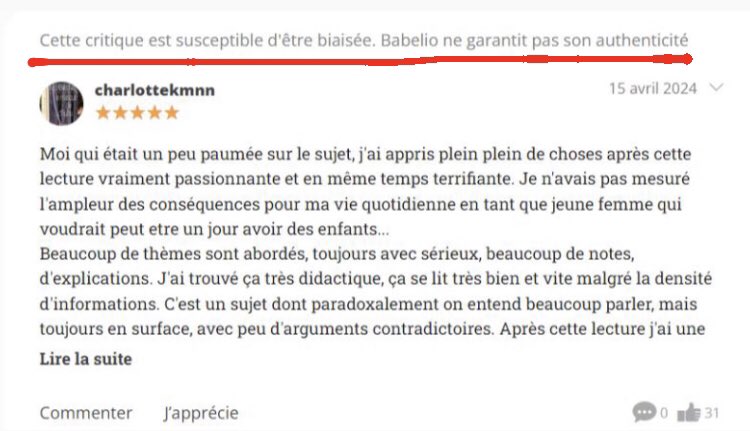 Cette critique est susceptible d'être biaisée. Babelio ne garantit pas son authenticité

charlottekmnn

15 avril 2024

Moi qui était un peu paumée sur le sujet, j'ai appris plein plein de choses après cette lecture vraiment passionnante et en même temps terrifiante. Je n'avais pas mesuré l'ampleur des conséquences pour ma vie quotidienne en tant que jeune femme qui voudrait peut etre un jour avoir des enfants...
Beaucoup de thèmes sont abordés, toujours avec sérieux, beaucoup de notes, d'explications. J'ai trouvé ça très didactique, ça se lit très bien et vite malgré la densité d'informations. C'est un sujet dont paradoxalement on entend beaucoup parler, mais toujours en surface, avec peu d'arguments contradictoires. Après cette lecture j'ai une

Lire la suite

Commenter J'apprécie 0 31